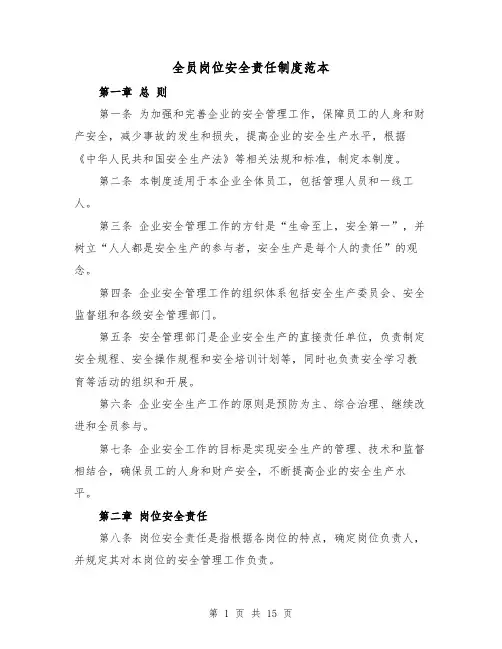 全员岗位安全责任制度范本

第一章 总 则

第一条 为加强和完善企业的安全管理工作，保障员工的人身和财产安全，减少事故的发生和损失，提高企业的安全生产水平，根据《中华人民共和国安全生产法》等相关法规和标准，制定本制度。

第二条 本制度适用于本企业全体员工，包括管理人员和一线工人。

第三条 企业安全管理工作的方针是“生命至上，安全第一”，并树立“人人都是安全生产的参与者，安全生产是每个人的责任”的观念。

第四条 企业安全管理工作的组织体系包括安全生产委员会、安全监督组和各级安全管理部门。

第五条 安全管理部门是企业安全生产的直接责任单位，负责制定安全规程、安全操作规程和安全培训计划等，同时也负责安全学习教育等活动的组织和开展。

第六条 企业安全生产工作的原则是预防为主、综合治理、继续改进和全员参与。

第七条 企业安全工作的目标是实现安全生产的管理、技术和监督相结合，确保员工的人身和财产安全，不断提高企业的安全生产水平。

第二章 岗位安全责任

第八条 岗位安全责任是指根据各岗位的特点，确定岗位负责人，并规定其对本岗位的安全管理工作负责。

第 1 页 共 15 页